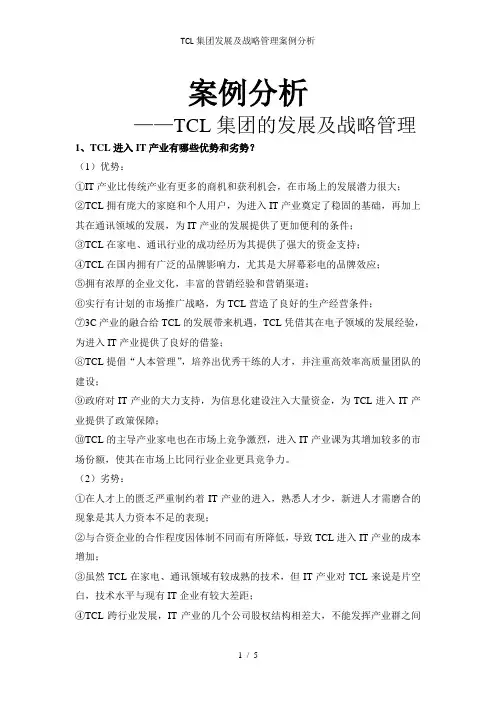 TCL 集团发展及战略管理案例分析

案例分析

——TCL 集团的发展及战略管理

1、TCL 进入 IT 产业有哪些优势和劣势？

（1）优势：

①IT 产业比传统产业有更多的商机和获利机会，在市场上的发展潜力很大；

②TCL 拥有庞大的家庭和个人用户，为进入 IT 产业奠定了稳固的基础，再加上其在通讯领域的发展，为 IT 产业的发展提供了更加便利的条件；

③TCL 在家电、通讯行业的成功经历为其提供了强大的资金支持；

④TCL 在国内拥有广泛的品牌影响力，尤其是大屏幕彩电的品牌效应；

⑤拥有浓厚的企业文化，丰富的营销经验和营销渠道；

⑥实行有计划的市场推广战略，为 TCL 营造了良好的生产经营条件；

⑦3C 产业的融合给 TCL 的发展带来机遇，TCL 凭借其在电子领域的发展经验，为进入 IT 产业提供了良好的借鉴；

⑧TCL 提倡“人本管理”，培养出优秀干练的人才，并注重高效率高质量团队的建设；

⑨政府对 IT 产业的大力支持，为信息化建设注入大量资金，为 TCL 进入 IT 产业提供了政策保障；

⑩TCL 的主导产业家电也在市场上竞争激烈，进入 IT 产业课为其增加较多的市场份额，使其在市场上比同行业企业更具竞争力。

（2）劣势：

①在人才上的匮乏严重制约着 IT 产业的进入，熟悉人才少，新进人才需磨合的现象是其人力资本不足的表现；

②与合资企业的合作程度因体制不同而有所降低，导致 TCL 进入 IT 产业的成本增加；

③虽然 TCL 在家电、通讯领域有较成熟的技术，但 IT 产业对 TCL 来说是片空白，技术水平与现有 IT 企业有较大差距；

④TCL 跨行业发展，IT 产业的几个公司股权结构相差大，不能发挥产业群之间

1 / 5